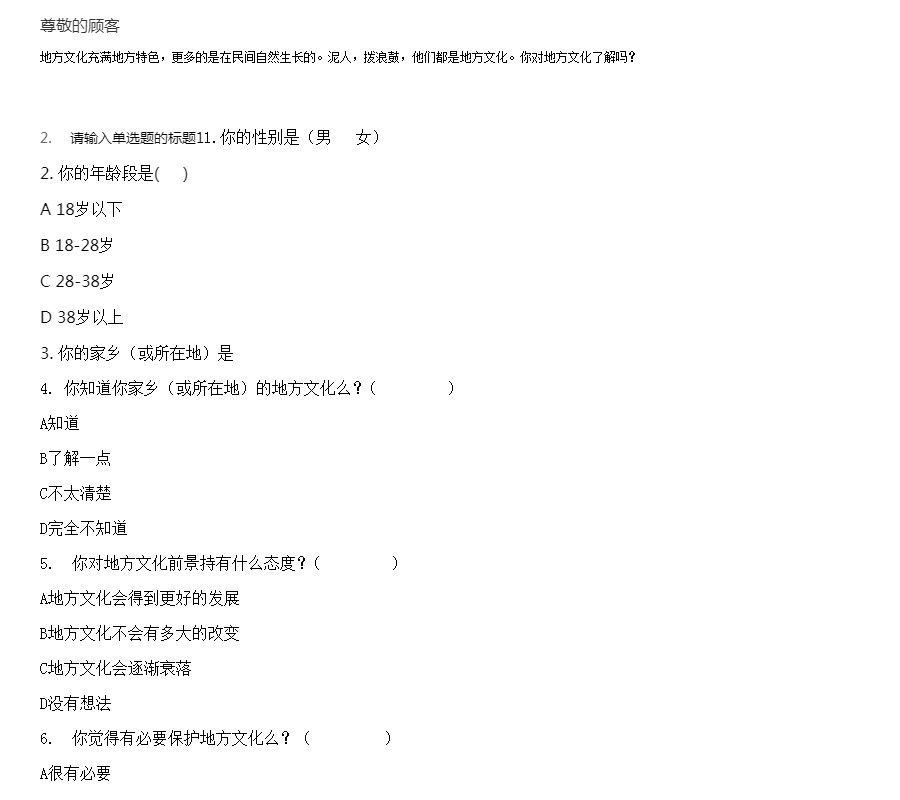 尊敬的顾客

地方文化充满地方特色，更多的是在民间自然生长的。泥人，拨浪鼓，他们都是地方文化。你对地方文化了解吗？

2. 请输入单选题的标题11. 你的性别是（男 女）

2. 你的年龄段是( )

A 18岁以下

B 18-28岁

C 28-38岁

D 38岁以上

3. 你的家乡（或所在地）是

4. 你知道你家乡（或所在地）的地方文化么？( )

A知道

B了解一点

C不太清楚

D完全不知道

5. 你对地方文化前景持有什么态度？( )

A地方文化会得到更好的发展

B地方文化不会有多大的改变

C地方文化会逐渐衰落

D没有想法

6. 你觉得有必要保护地方文化么？( )

A很有必要